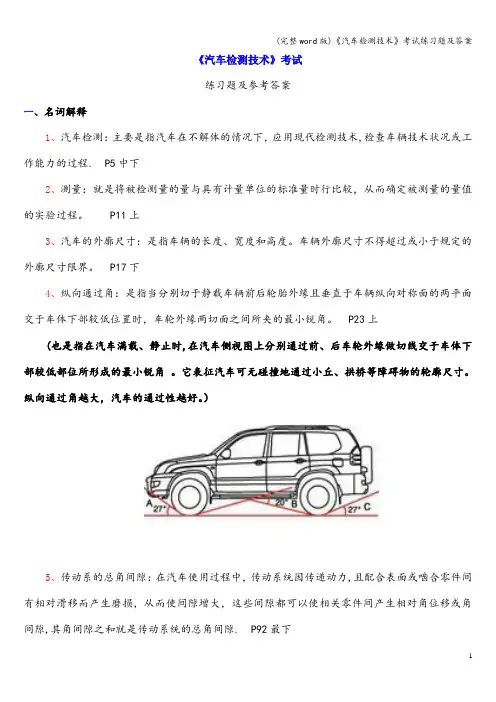 (完整word版)《汽车检测技术》考试练习题及答案

《汽车检测技术》考试

练习题及参考答案

一、名词解释

1、汽车检测：主要是指汽车在不解体的情况下，应用现代检测技术,检查车辆技术状况或工作能力的过程. P5 中下

2、测量：就是将被检测量的量与具有计量单位的标准量时行比较，从而确定被测量的量值的实验过程。 P11 上

3、汽车的外廓尺寸：是指车辆的长度、宽度和高度。车辆外廓尺寸不得超过或小于规定的外廓尺寸限界。 P17 下

4、纵向通过角：是指当分别切于静载车辆前后轮胎外缘且垂直于车辆纵向对称面的两平面交于车体下部较低位置时，车轮外缘两切面之间所夹的最小锐角。 P23 上

(也是指在汽车满载、静止时,在汽车侧视图上分别通过前、后车轮外缘做切线交于车体下部较低部位所形成的最小锐角 。它表征汽车可无碰撞地通过小丘、拱桥等障碍物的轮廓尺寸。纵向通过角越大，汽车的通过性越好。)

A 27° 20° B 27° C

5、传动系的总角间隙：在汽车使用过程中，传动系统因传递动力，且配合表面或啮合零件间有相对滑移而产生磨损，从而使间隙增大，这些间隙都可以使相关零件间产生相对角位移或角间隙，其角间隙之和就是传动系统的总角间隙. P92 最下

1